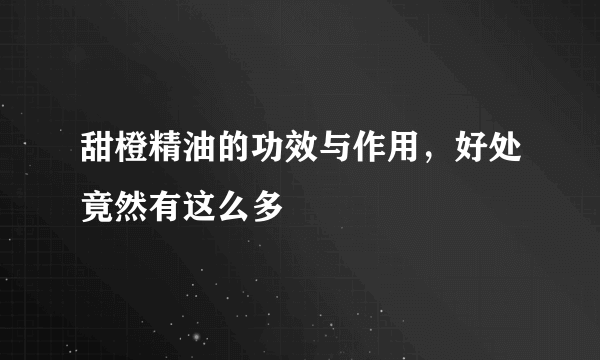 甜橙精油的功效与作用，好处竟然有这么多